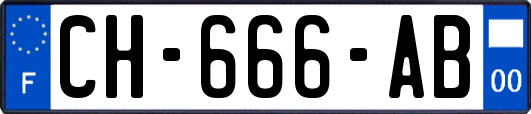 F
CH-666-AB
00